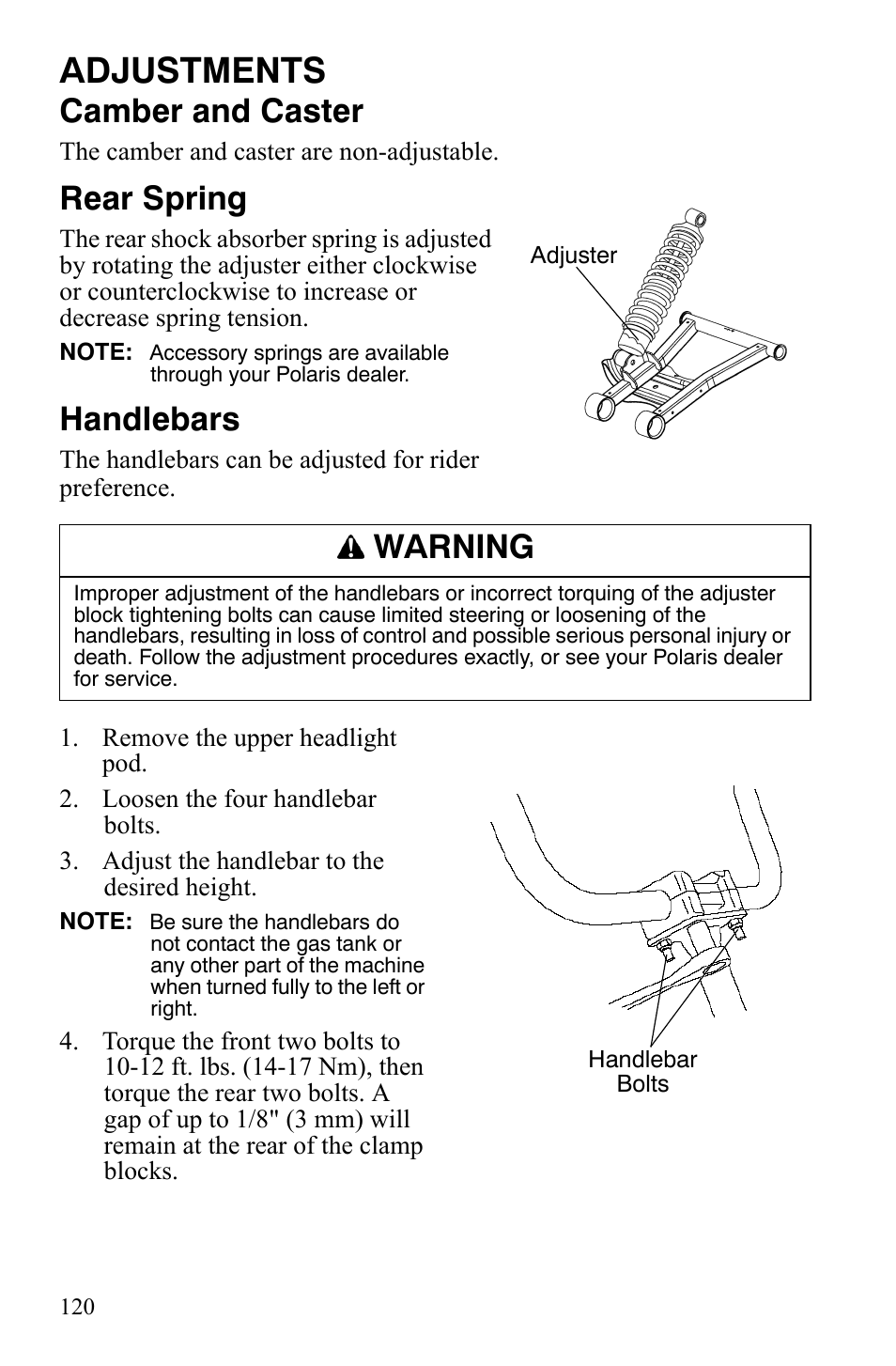 ADJUSTMENTS

Camber and Caster

The camber and caster are non-adjustable.

Rear Spring

The rear shock absorber spring is adjusted by rotating the adjuster either clockwise or counterclockwise to increase or decrease spring tension.

NOTE: Accessory springs are available through your Polaris dealer.

Adjuster

Handlebars

The handlebars can be adjusted for rider preference.

WARNING

Improper adjustment of the handlebars or incorrect torquing of the adjuster block tightening bolts can cause limited steering or loosening of the handlebars, resulting in loss of control and possible serious personal injury or death. Follow the adjustment procedures exactly, or see your Polaris dealer for service.

1. Remove the upper headlight pod.

2. Loosen the four handlebar bolts.

3. Adjust the handlebar to the desired height.

NOTE: Be sure the handlebars do not contact the gas tank or any other part of the machine when turned fully to the left or right.

4. Torque the front two bolts to 10-12 ft. lbs. (14-17 Nm), then torque the rear two bolts. A gap of up to 1/8" (3 mm) will remain at the rear of the clamp blocks.

Handlebar Bolts

120